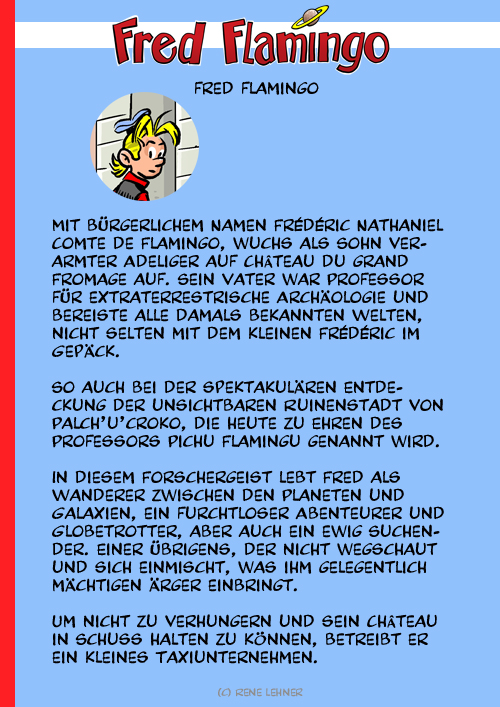 Fred Flamingo

FRED FLAMINGO

MIT BÜRGERLICHEM NAMEN FRÉDÉRIC NATHANIEL COMTE DE FLAMINGO, WUCHS ALS SOHN VERARMTER ADELIGER AUF CHÂTEAU DU GRAND FROMAGE AUF. SEIN VATER WAR PROFESSOR FÜR EXTRATERRESTRISCHE ARCHÄOLOGIE UND BEREISTE ALLE DAMALS BEKANNTEN WELTEN, NICHT SELTEN MIT DEM KLEINEN FRÉDÉRIC IM GEPÄCK.

SO AUCH BEI DER SPEKTAKULÄREN ENTDECKUNG DER UNSICHTBAREN RUINENSTADT VON PALCH'U'CROKO, DIE HEUTE ZU EHREN DES PROFESSORS PICHU FLAMINGU GENANNT WIRD.

IN DIESEM FORSCHERGEIST LEBT FRED ALS WANDERER ZWISCHEN DEN PLANETEN UND GALAXIEN, EIN FURCHTLOSER ABENTEURER UND GLOBETROTTER, ABER AUCH EIN EWIG SUCHENDER. EINER ÜBRIGENS, DER NICHT WEGSCHAUT UND SICH EINMISCHT, WAS IHM GELEGENTLICH MÄCHTIGEN ÄRGER EINBRINGT.

UM NICHT ZU VERHUNGERN UND SEIN CHÂTEAU IN SCHUSS HALTEN ZU KÖNNEN, BETREIBT ER EIN KLEINES TAXIUNTERNEHMEN.

(C) RENE LEHNER